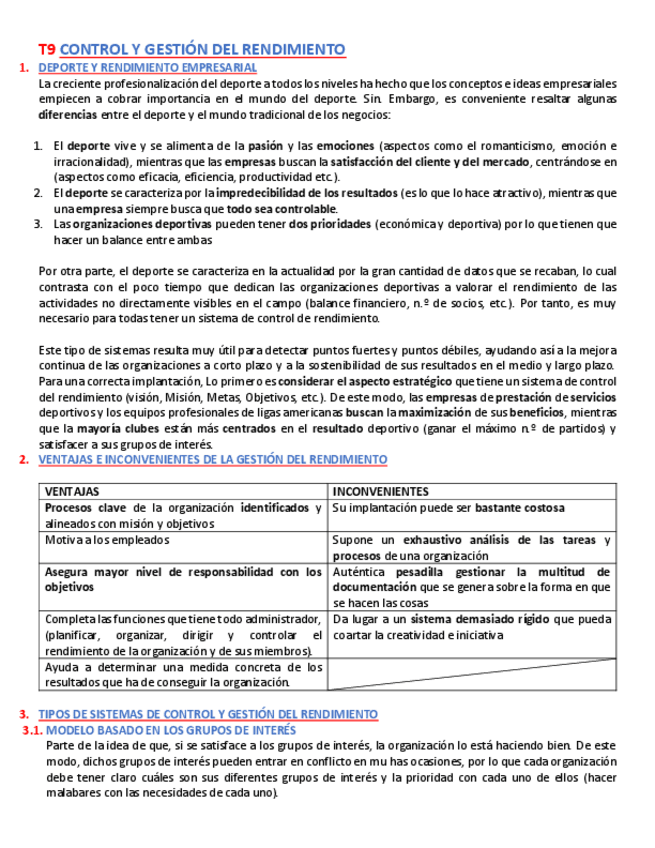 T9 CONTROL Y GESTIÓN DEL RENDIMIENTO

1. DEPORTE Y RENDIMIENTO EMPRESARIAL

La creciente profesionalización del deporte a todos los niveles ha hecho que los conceptos e ideas empresariales empiecen a cobrar importancia en el mundo del deporte. Sin. Embargo, es conveniente resaltar algunas diferencias entre el deporte y el mundo tradicional de los negocios:

1. El deporte vive y se alimenta de la pasión y las emociones (aspectos como el romanticismo, emoción e irracionalidad), mientras que las empresas buscan la satisfacción del cliente y del mercado, centrándose en (aspectos como eficacia, eficiencia, productividad etc.).
2. El deporte se caracteriza por la impredecibilidad de los resultados (es lo que lo hace atractivo), mientras que una empresa siempre busca que todo sea controlable.
3. Las organizaciones deportivas pueden tener dos prioridades (económica y deportiva) por lo que tienen que hacer un balance entre ambas

Por otra parte, el deporte se caracteriza en la actualidad por la gran cantidad de datos que se recaban, lo cual contrasta con el poco tiempo que dedican las organizaciones deportivas a valorar el rendimiento de las actividades no directamente visibles en el campo (balance financiero, n.º de socios, etc.). Por tanto, es muy necesario para todas tener un sistema de control de rendimiento.

Este tipo de sistemas resulta muy útil para detectar puntos fuertes y puntos débiles, ayudando así a la mejora continua de las organizaciones a corto plazo y a la sostenibilidad de sus resultados en el medio y largo plazo.
Para una correcta implantación, Lo primero es considerar el aspecto estratégico que tiene un sistema de control del rendimiento (visión, Misión, Metas, Objetivos, etc.). De este modo, las empresas de prestación de servicios deportivos y los equipos profesionales de ligas americanas buscan la maximización de sus beneficios, mientras que la mayoría clubes están más centrados en el resultado deportivo (ganar el máximo n.º de partidos) y satisfacer a sus grupos de interés.

2. VENTAJAS E INCONVENIENTES DE LA GESTIÓN DEL RENDIMIENTO

| VENTAJAS | INCONVENIENTES |
|---|---|
| Procesos clave de la organización identificados y alineados con misión y objetivos | Su implantación puede ser bastante costosa |
| Motiva a los empleados | Supone un exhaustivo análisis de las tareas y procesos de una organización |
| Asegura mayor nivel de responsabilidad con los objetivos | Auténtica pesadilla gestionar la multitud de documentación que se genera sobre la forma en que se hacen las cosas |
| Completa las funciones que tiene todo administrador, (planificar, organizar, dirigir y controlar el rendimiento de la organización y de sus miembros). | Da lugar a un sistema demasiado rígido que pueda coartar la creatividad e iniciativa |
| Ayuda a determinar una medida concreta de los resultados que ha de conseguir la organización. | |

3. TIPOS DE SISTEMAS DE CONTROL Y GESTIÓN DEL RENDIMIENTO

3.1. MODELO BASADO EN LOS GRUPOS DE INTERÉS

Parte de la idea de que, si se satisface a los grupos de interés, la organización lo está haciendo bien. De este modo, dichos grupos de interés pueden entrar en conflicto en mu has ocasiones, por lo que cada organización debe tener claro cuáles son sus diferentes grupos de interés y la prioridad con cada uno de ellos (hacer malabares con las necesidades de cada uno).